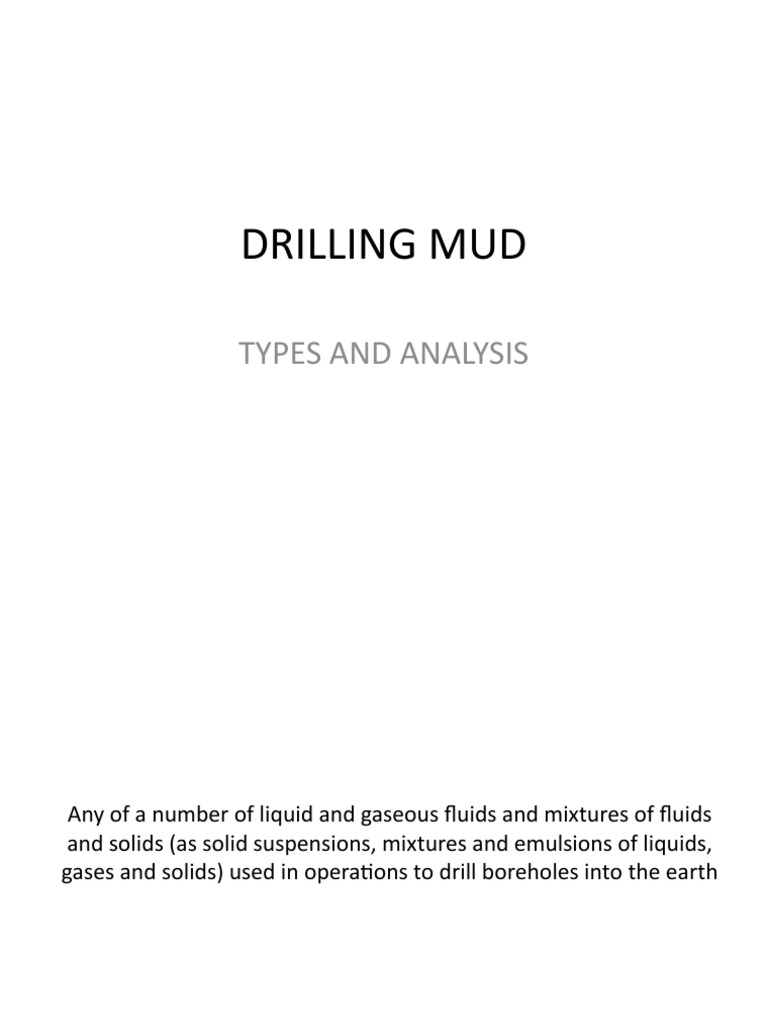 DRILLING MUD

TYPES AND ANALYSIS

Any of a number of liquid and gaseous fluids and mixtures of fluids and solids (as solid suspensions, mixtures and emulsions of liquids, gases and solids) used in operations to drill boreholes into the earth